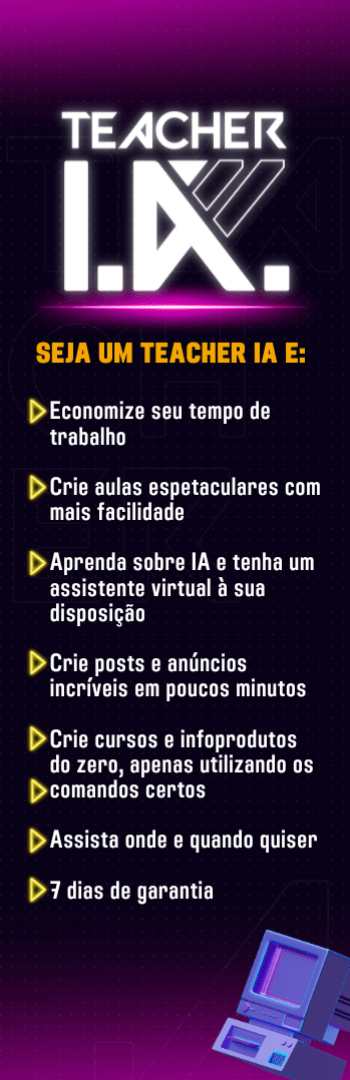 TEACHER
I.A.

SEJA UM TEACHER IA E:

Economize seu tempo de trabalho

Crie aulas espetaculares com mais facilidade

Aprenda sobre IA e tenha um assistente virtual à sua disposição

Crie posts e anúncios incríveis em poucos minutos

Crie cursos e infoprodutos do zero, apenas utilizando os comandos certos

Assista onde e quando quiser

7 dias de garantia